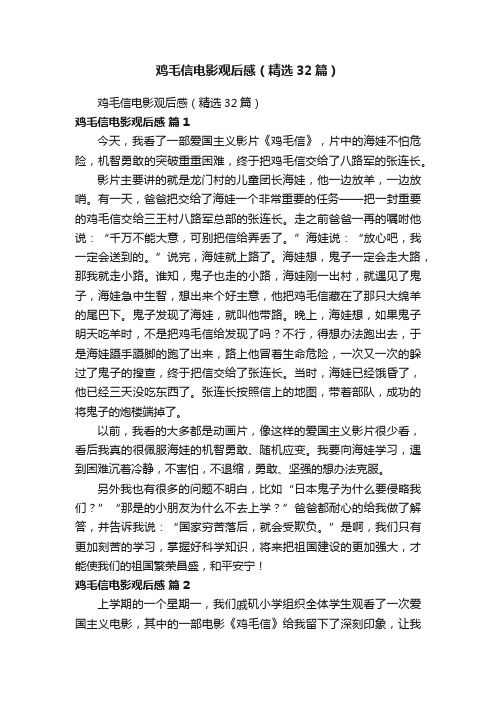 鸡毛信电影观后感（精选32篇）

鸡毛信电影观后感（精选32篇）

鸡毛信电影观后感 篇1

今天，我看了一部爱国主义影片《鸡毛信》，片中的海娃不怕危险，机智勇敢的突破重重困难，终于把鸡毛信交给了八路军的张连长。

影片主要讲的就是龙门村的儿童团长海娃，他一边放羊，一边放哨。有一天，爸爸把交给了海娃一个非常重要的任务——把一封重要的鸡毛信交给三王村八路军总部的张连长。走之前爸爸一再的嘱咐他说：“千万不能大意，可别把信给弄丢了。”海娃说：“放心吧，我一定会送到的。”说完，海娃就上路了。海娃想，鬼子一定会走大路，那我就走小路。谁知，鬼子也走的小路，海娃刚一出村，就遇见了鬼子，海娃急中生智，想出来个好主意，他把鸡毛信藏在了那只大绵羊的尾巴下。鬼子发现了海娃，就叫他带路。晚上，海娃想，如果鬼子明天吃羊时，不是把鸡毛信给发现了吗？不行，得想办法跑出去，于是海娃蹑手蹑脚的跑了出来，路上他冒着生命危险，一次又一次的躲过了鬼子的搜查，终于把信交给了张连长。当时，海娃已经饿昏了，他已经三天没吃东西了。张连长按照信上的地图，带着部队，成功的将鬼子的炮楼端掉了。

以前，我看的大多都是动画片，像这样的爱国主义影片很少看，看后我真的很佩服海娃的机智勇敢、随机应变。我要向海娃学习，遇到困难沉着冷静，不害怕，不退缩，勇敢、坚强的想办法克服。

另外我也有很多的问题不明白，比如“日本鬼子为什么要侵略我们？”“那是的小朋友为什么不去上学？”爸爸都耐心的给我做了解答，并告诉我说：“国家穷苦落后，就会受欺负。”是啊，我们只有更加刻苦的学习，掌握好科学知识，将来把祖国建设的更加强大，才能使我们的祖国繁荣昌盛，和平安宁！

鸡毛信电影观后感 篇2

上学期的一个星期一，我们戚矶小学组织全体学生观看了一次爱国主义电影，其中的一部电影《鸡毛信》给我留下了深刻印象，让我